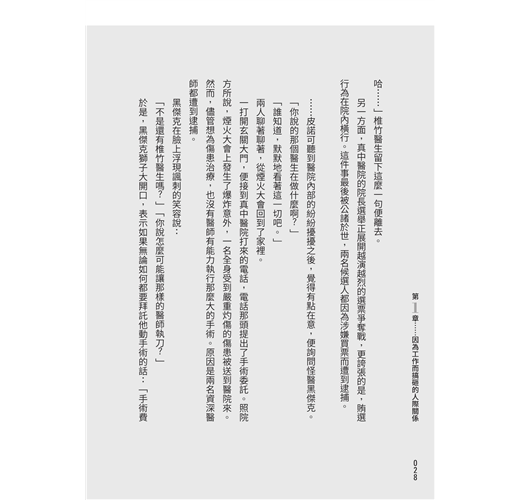 第1章……因為工作而搞砸的人際關係

028

哈……」椎竹醫生留下這麼一句便離去。

另一方面，真中醫院的院長選舉正展開越演越烈的選票爭奪戰，更誇張的是，賄選行為在院內橫行。這件事最後被公諸於世，兩名候選人都因為涉嫌買票而遭到逮捕。

……皮諾可聽到醫院內部的紛紛擾擾之後，覺得有點在意，便詢問怪醫黑傑克。

「你說的那個醫生在做什麼啊？」

「誰知道，默默地看著這一切吧。」

兩人聊著聊著，從煙火大會回到了家裡。

一打開玄關大門，便接到真中醫院打來的電話，電話那頭提出了手術委託。照院方所說，煙火大會上發生了爆炸意外，一名全身受到嚴重灼傷的傷患被送到醫院來。然而，儘管想為傷患治療，也沒有醫師有能力執行那麼大的手術。原因是兩名資深醫師都遭到逮捕。

黑傑克在臉上浮現諷刺的笑容說：

「不是還有椎竹醫生嗎？」「你說怎麼可能讓那樣的醫師執刀？」

於是，黑傑克獅子大開口，表示如果無論如何都要拜託他動手術的話：「手術費